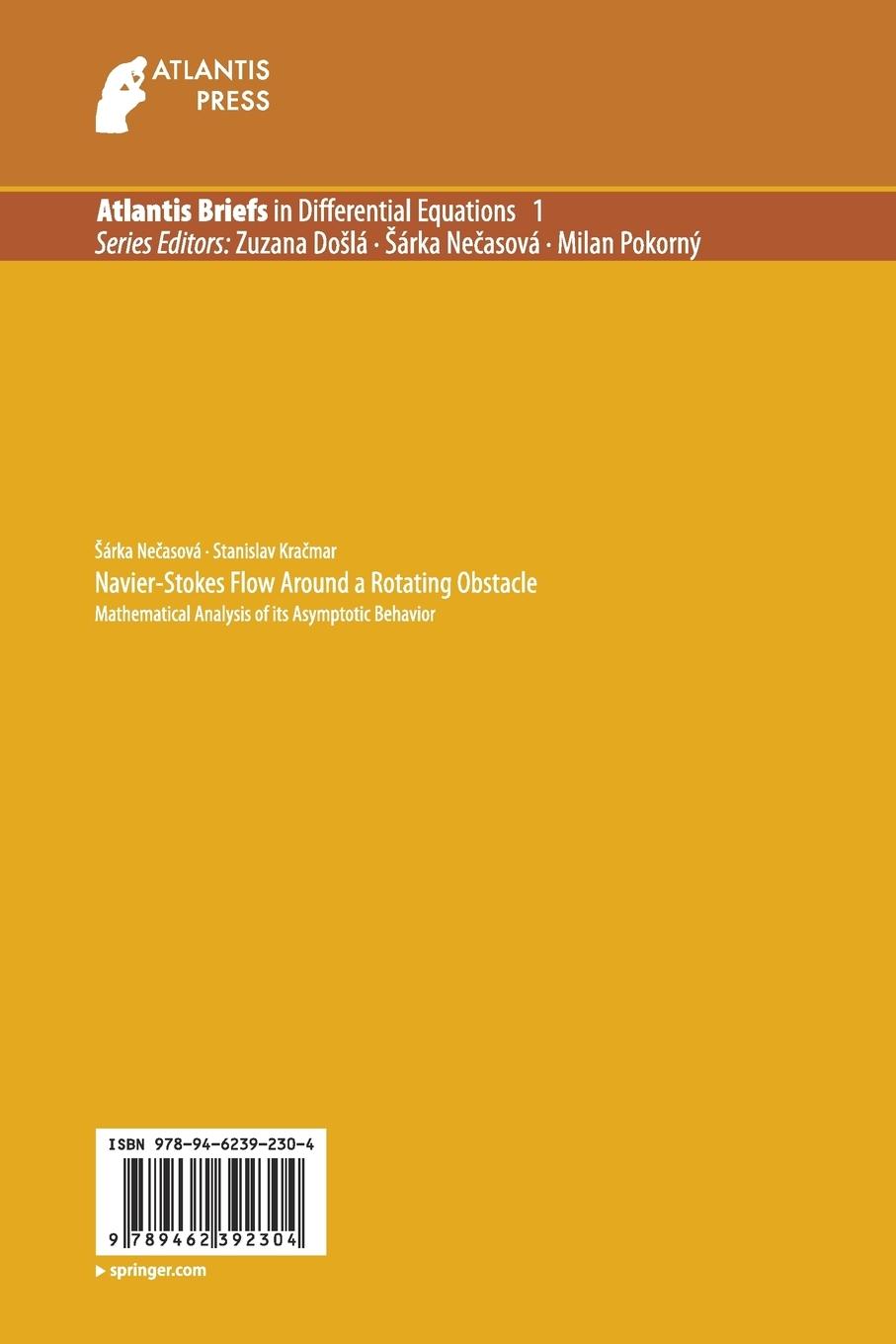 ATLANTIS PRESS

Atlantis Briefs in Differential Equations 1
Series Editors: Zuzana Došlá · Šárka Nečasová · Milan Pokorný

Šárka Nečasová · Stanislav Kračmar
Navier-Stokes Flow Around a Rotating Obstacle
Mathematical Analysis of its Asymptotic Behavior

ISBN 978-94-6239-230-4

9 789462 392304

▸ springer.com